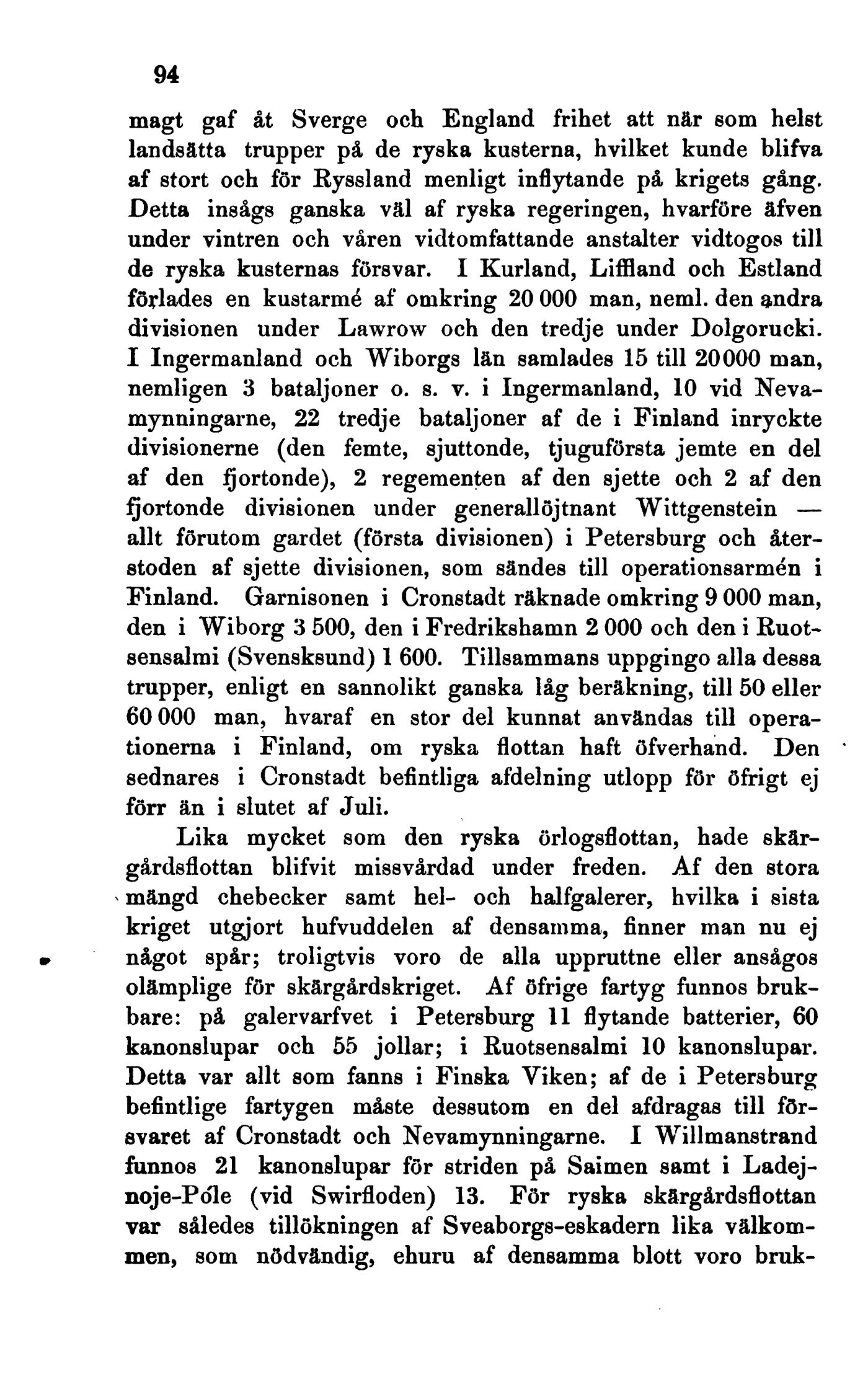 94

magt gaf åt Sverge och England frihet att när som helst landsätta trupper på de ryska kusterna, hvilket kunde blifva af stort och för Ryssland menligt inflytande på krigets gång. Detta insågs ganska väl af ryska regeringen, hvarföre äfven under vintren och våren vidtomfattande anstalter vidtogos till de ryska kusternas försvar. I Kurland, Liffland och Estland förlades en kustarmé af omkring 20 000 man, neml. den andra divisionen under Lawrow och den tredje under Dolgorucki. I Ingermanland och Wiborgs län samlades 15 till 20000 man, nemligen 3 bataljoner o. s. v. i Ingermanland, 10 vid Nevamynningarne, 22 tredje bataljoner af de i Finland inryckte divisionerne (den femte, sjuttonde, tjuguförsta jemte en del af den fjortonde), 2 regementen af den sjette och 2 af den fjortonde divisionen under generallöjtnant Wittgenstein — allt förutom gardet (första divisionen) i Petersburg och återstoden af sjette divisionen, som sändes till operationsarmén i Finland. Garnisonen i Cronstadt räknade omkring 9 000 man, den i Wiborg 3 500, den i Fredrikshamn 2 000 och den i Ruotsensalmi (Svensksund) 1 600. Tillsammans uppgingo alla dessa trupper, enligt en sannolikt ganska låg beräkning, till 50 eller 60 000 man, hvaraf en stor del kunnat användas till operationerna i Finland, om ryska flottan haft öfverhand. Den sednares i Cronstadt befintliga afdelning utlopp för öfrigt ej förr än i slutet af Juli.

Lika mycket som den ryska örlogsflottan, hade skärgårdsflottan blifvit missvårdad under freden. Af den stora mängd chebecker samt hel- och halfgalerer, hvilka i sista kriget utgjort hufvuddelen af densamma, finner man nu ej något spår; troligtvis voro de alla uppruttne eller ansågos olämplige för skärgårdskriget. Af öfrige fartyg funnos brukbare: på galervarfvet i Petersburg 11 flytande batterier, 60 kanonslupar och 55 jollar; i Ruotsensalmi 10 kanonslupar. Detta var allt som fanns i Finska Viken; af de i Petersburg befintlige fartygen måste dessutom en del afdragas till försvaret af Cronstadt och Nevamynningarne. I Willmanstrand funnos 21 kanonslupar för striden på Saimen samt i Ladejnoje-Póle (vid Swirfloden) 13. För ryska skärgårdsflottan var således tillökningen af Sveaborgs-eskadern lika välkommen, som nödvändig, ehuru af densamma blott voro bruk-